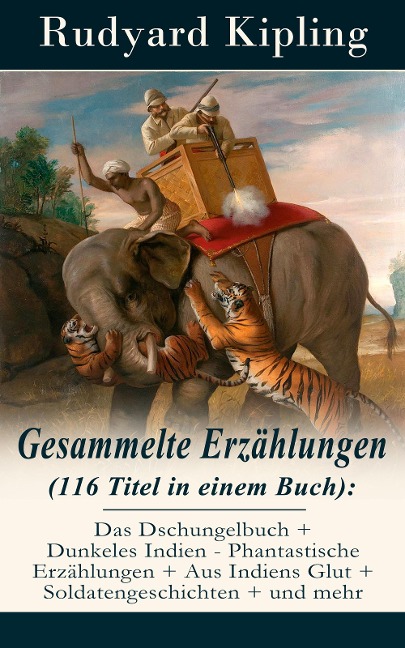 Rudyard Kipling

Gesammelte Erzählungen (116 Titel in einem Buch):

Das Dschungelbuch + Dunkeles Indien - Phantastische Erzählungen + Aus Indiens Glut + Soldatengeschichten + und mehr